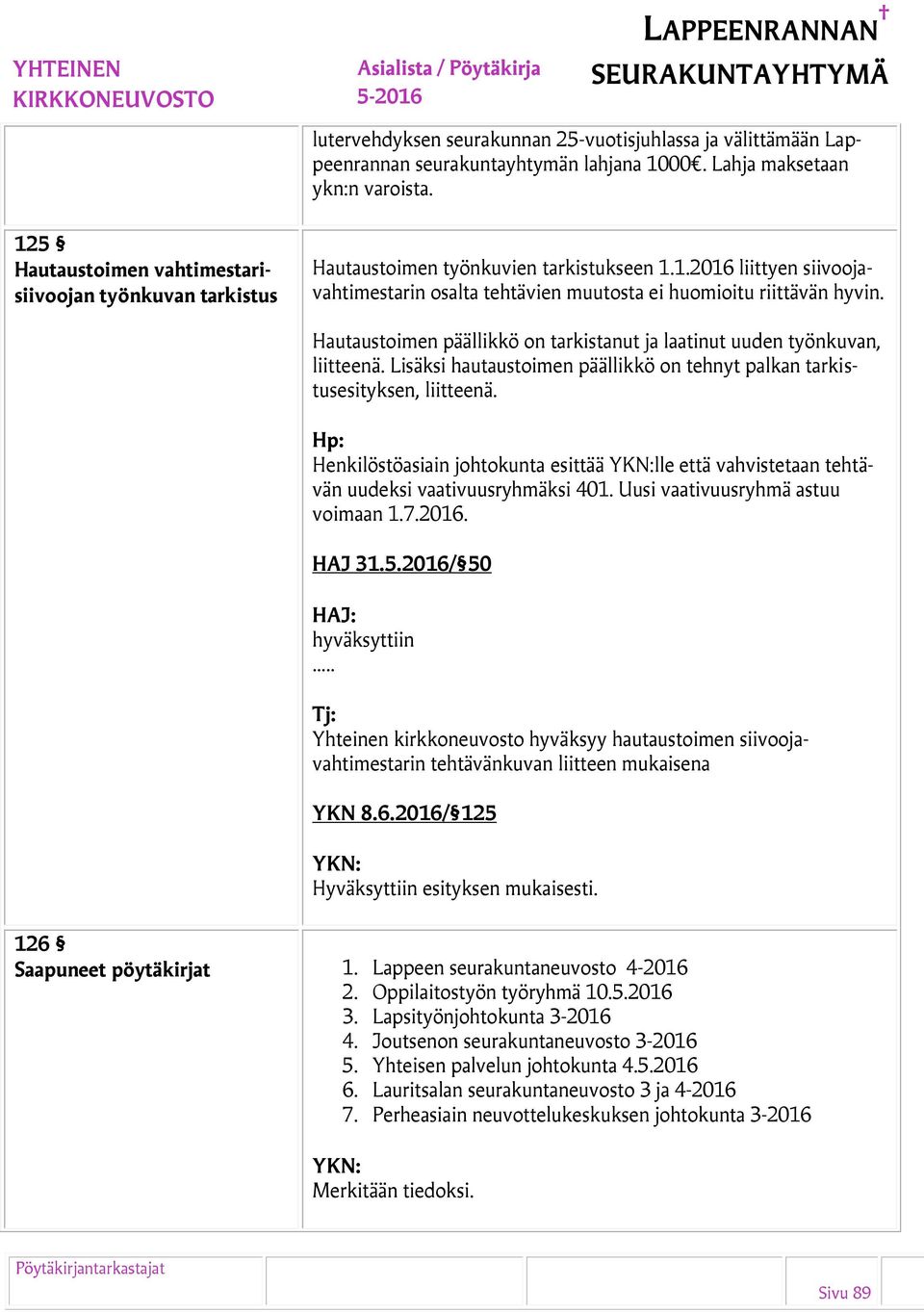 YHTEINEN KIRKKONEUVOSTO

Asialista / Pöytäkirja 5-2016

LAPPEENRANNAN SEURAKUNTAYHTYMÄ

lutervehdyksen seurakunnan 25-vuotisjuhlassa ja välittämään Lappeenrannan seurakuntayhtymän lahjana 1000€. Lahja maksetaan ykn:n varoista.

125 §
Hautaustoimen vahtimestari-siivoojan työnkuvan tarkistus

Hautaustoimen työnkuvien tarkistukseen 1.1.2016 liittyen siivooja-vahtimestarin osalta tehtävien muutosta ei huomioitu riittävän hyvin.

Hautaustoimen päällikkö on tarkistanut ja laatinut uuden työnkuvan, liitteenä. Lisäksi hautaustoimen päällikkö on tehnyt palkan tarkistusesityksen, liitteenä.

Hp:
Henkilöstöasiain johtokunta esittää YKN:lle että vahvistetaan tehtävän uudeksi vaativuusryhmäksi 401. Uusi vaativuusryhmä astuu voimaan 1.7.2016.

HAJ 31.5.2016/§50

HAJ:
hyväksyttiin
.....

Tj:
Yhteinen kirkkoneuvosto hyväksyy hautaustoimen siivooja-vahtimestarin tehtävänkuvan liitteen mukaisena

YKN 8.6.2016/§125

YKN:
Hyväksyttiin esityksen mukaisesti.

126 §
Saapuneet pöytäkirjat

1. Lappeen seurakuntaneuvosto 4-2016
2. Oppilaitostyön työryhmä 10.5.2016
3. Lapsityönjohtokunta 3-2016
4. Joutsenon seurakuntaneuvosto 3-2016
5. Yhteisen palvelun johtokunta 4.5.2016
6. Lauritsalan seurakuntaneuvosto 3 ja 4-2016
7. Perheasiain neuvottelukeskuksen johtokunta 3-2016

YKN:
Merkitään tiedoksi.

Pöytäkirjantarkastajat

Sivu 89